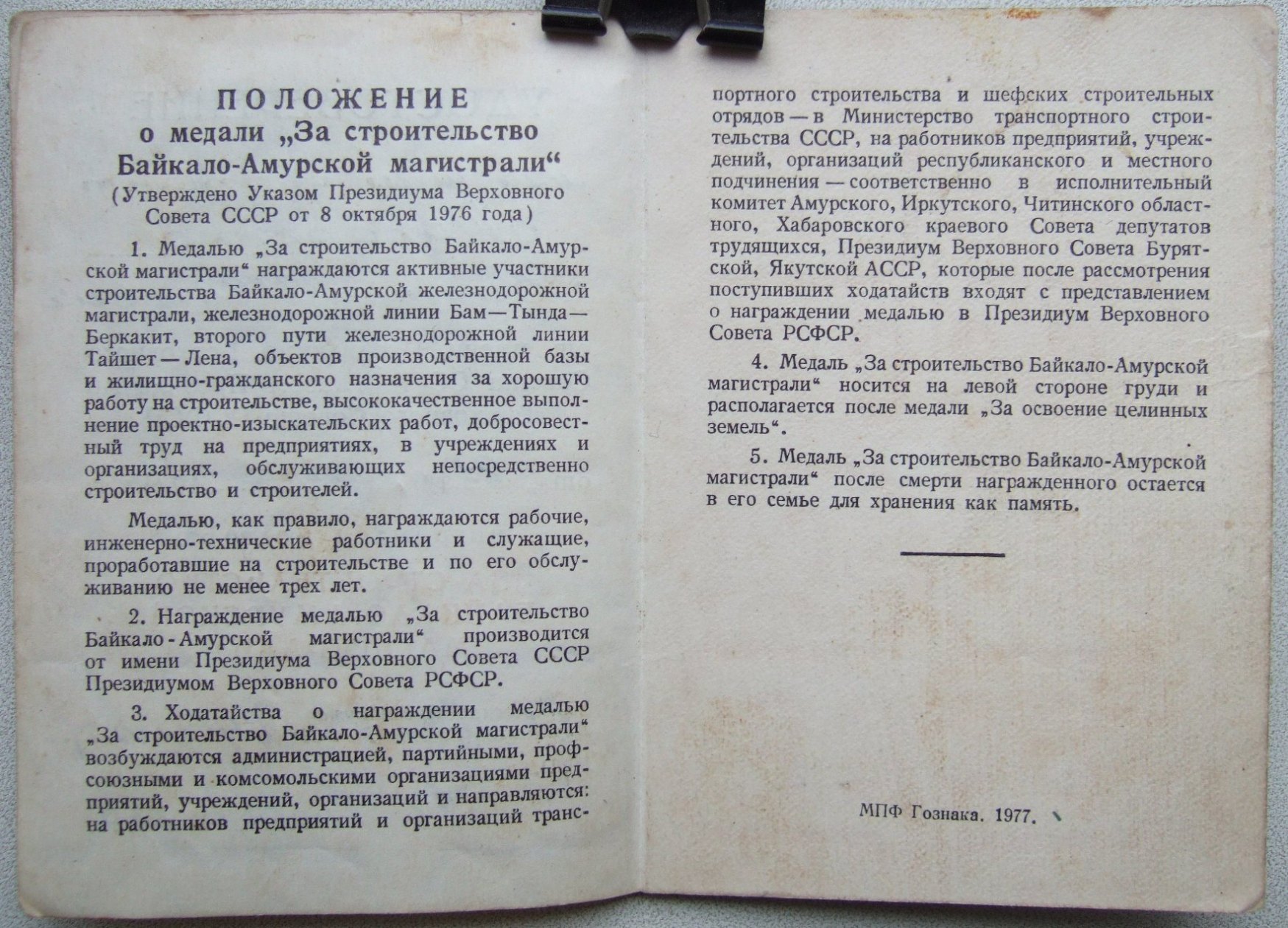 ПОЛОЖЕНИЕ
о медали „За строительство Байкало-Амурской магистрали“
(Утверждено Указом Президиума Верховного Совета СССР от 8 октября 1976 года)

1. Медалью „За строительство Байкало-Амурской магистрали“ награждаются активные участники строительства Байкало-Амурской железнодорожной магистрали, железнодорожной линии Бам—Тында—Беркакит, второго пути железнодорожной линии Тайшет—Лена, объектов производственной базы и жилищно-гражданского назначения за хорошую работу на строительстве, высококачественное выполнение проектно-изыскательских работ, добросовестный труд на предприятиях, в учреждениях и организациях, обслуживающих непосредственно строительство и строителей.

Медалью, как правило, награждаются рабочие, инженерно-технические работники и служащие, проработавшие на строительстве и по его обслуживанию не менее трех лет.

2. Награждение медалью „За строительство Байкало-Амурской магистрали“ производится от имени Президиума Верховного Совета СССР Президиумом Верховного Совета РСФСР.

3. Ходатайства о награждении медалью „За строительство Байкало-Амурской магистрали“ возбуждаются администрацией, партийными, профсоюзными и комсомольскими организациями предприятий, учреждений, организаций и направляются: на работников предприятий и организаций транспортного строительства и шефских строительных отрядов — в Министерство транспортного строительства СССР, на работников предприятий, учреждений, организаций республиканского и местного подчинения — соответственно в исполнительный комитет Амурского, Иркутского, Читинского областного, Хабаровского краевого Совета депутатов трудящихся, Президиум Верховного Совета Бурятской, Якутской АССР, которые после рассмотрения поступивших ходатайств входят с представлением о награждении медалью в Президиум Верховного Совета РСФСР.

4. Медаль „За строительство Байкало-Амурской магистрали“ носится на левой стороне груди и располагается после медали „За освоение целинных земель“.

5. Медаль „За строительство Байкало-Амурской магистрали“ после смерти награжденного остается в его семье для хранения как память.

МПФ Гознака. 1977.